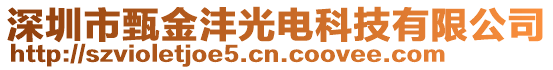 深圳市甄金沣光电科技有限公司
http://szvioletjoe5.cn.coovee.com